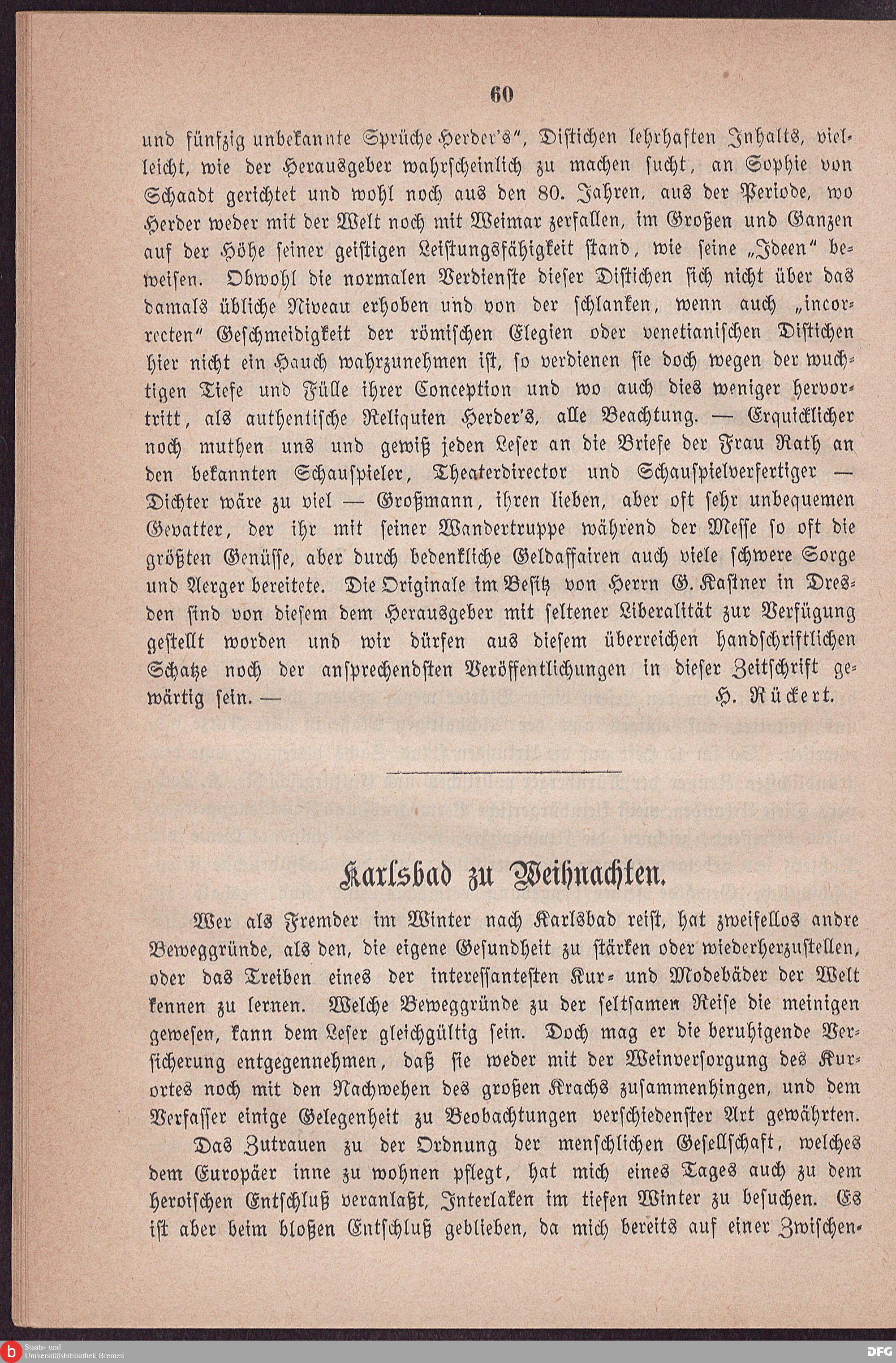 60

und fünfzig unbekannte Sprüche Herder's", Distichen lehrhaften Inhalts, vielleicht, wie der Herausgeber wahrscheinlich zu machen sucht, an Sophie von Schaadt gerichtet und wohl noch aus den 80. Jahren, aus der Periode, wo Herder weder mit der Welt noch mit Weimar zerfallen, im Großen und Ganzen auf der Höhe seiner geistigen Leistungsfähigkeit stand, wie seine „Ideen" beweisen. Obwohl die normalen Verdienste dieser Distichen sich nicht über das damals übliche Niveau erhoben und von der schlanken, wenn auch „incorrecten" Geschmeidigkeit der römischen Elegien oder venetianischen Distichen hier nicht ein Hauch wahrzunehmen ist, so verdienen sie doch wegen der wuchtigen Tiefe und Fülle ihrer Conception und wo auch dies weniger hervortritt, als authentische Reliquien Herder's, alle Beachtung. — Erquicklicher noch muthen uns und gewiß jeden Leser an die Briefe der Frau Rath an den bekannten Schauspieler, Theaterdirector und Schauspielverfertiger — Dichter wäre zu viel — Großmann, ihren lieben, aber oft sehr unbequemen Gevatter, der ihr mit seiner Wandertruppe während der Messe so oft die größten Genüsse, aber durch bedenkliche Geldaffairen auch viele schwere Sorge und Aerger bereitete. Die Originale im Besitz von Herrn G. Kastner in Dresden sind von diesem dem Herausgeber mit seltener Liberalität zur Verfügung gestellt worden und wir dürfen aus diesem überreichen handschriftlichen Schatze noch der ansprechendsten Veröffentlichungen in dieser Zeitschrift gewärtig sein. — H. Rückert.

Karlsbad zu Weihnachten.

Wer als Fremder im Winter nach Karlsbad reist, hat zweifellos andre Beweggründe, als den, die eigene Gesundheit zu stärken oder wiederherzustellen, oder das Treiben eines der interessantesten Kur- und Modebäder der Welt kennen zu lernen. Welche Beweggründe zu der seltsamen Reise die meinigen gewesen, kann dem Leser gleichgültig sein. Doch mag er die beruhigende Versicherung entgegennehmen, daß sie weder mit der Weinversorgung des Kurortes noch mit den Nachwehen des großen Krachs zusammenhingen, und dem Verfasser einige Gelegenheit zu Beobachtungen verschiedenster Art gewährten.

Das Zutrauen zu der Ordnung der menschlichen Gesellschaft, welches dem Europäer inne zu wohnen pflegt, hat mich eines Tages auch zu dem heroischen Entschluß veranlaßt, Interlaken im tiefen Winter zu besuchen. Es ist aber beim bloßen Entschluß geblieben, da mich bereits auf einer Zwischen-

Staats- und Universitätsbibliothek Bremen

DFG